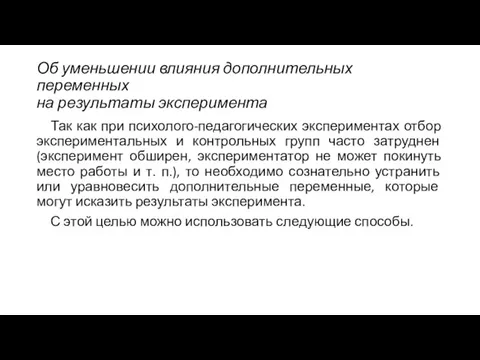 Об уменьшении влияния дополнительных переменных
на результаты эксперимента

Так как при психолого-педагогических экспериментах отбор экспериментальных и контрольных групп часто затруднен (эксперимент обширен, экспериментатор не может покинуть место работы и т. п.), то необходимо сознательно устранить или уравновесить дополнительные переменные, которые могут исказить результаты эксперимента.

С этой целью можно использовать следующие способы.